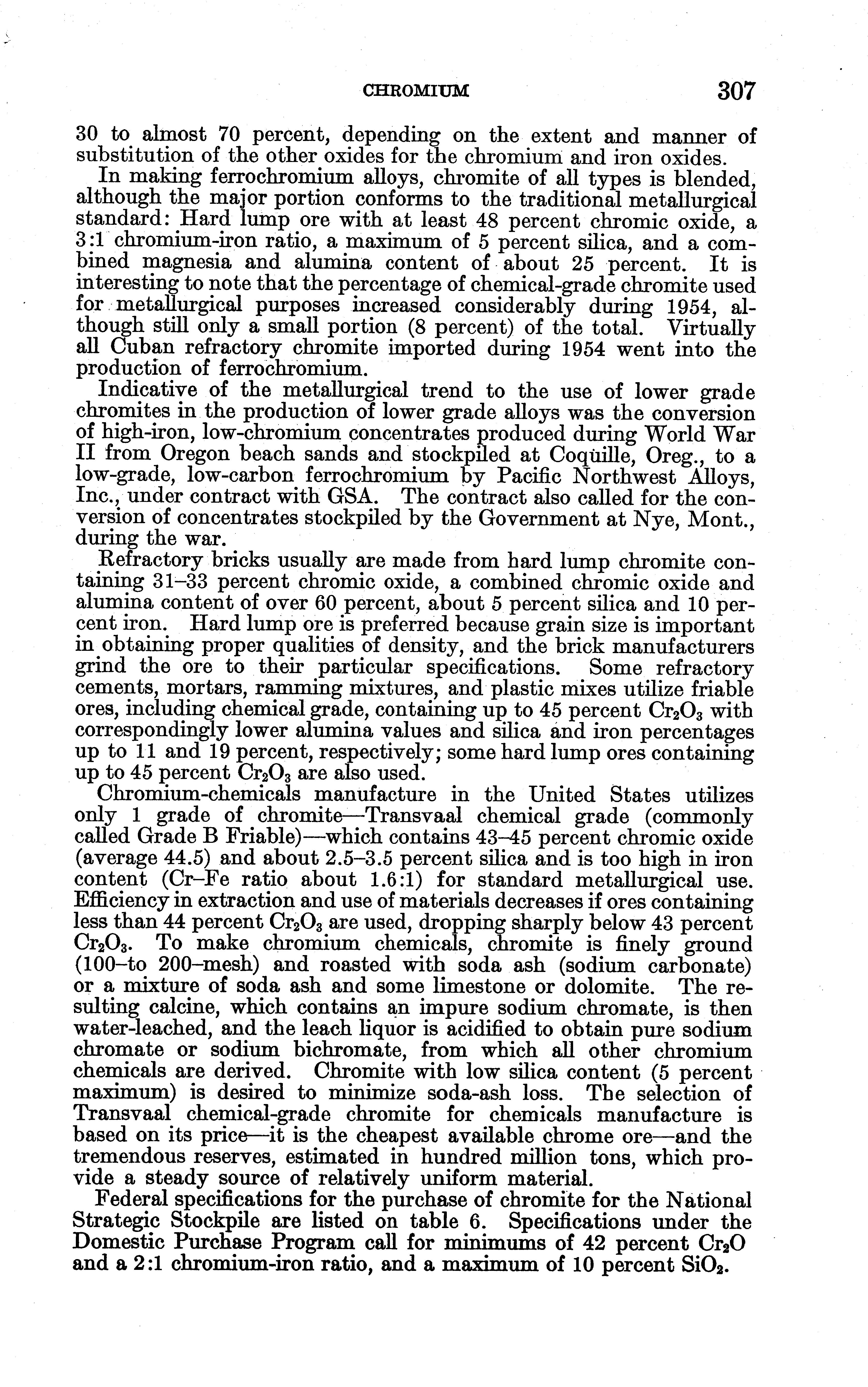 CHROMIUM 307

30 to almost 70 percent, depending on the extent and manner of substitution of the other oxides for the chromium and iron oxides.

In making ferrochromium alloys, chromite of all types is blended, although the major portion conforms to the traditional metallurgical standard: Hard lump ore with at least 48 percent chromic oxide, a 3:1 chromium-iron ratio, a maximum of 5 percent silica, and a combined magnesia and alumina content of about 25 percent. It is interesting to note that the percentage of chemical-grade chromite used for metallurgical purposes increased considerably during 1954, although still only a small portion (8 percent) of the total. Virtually all Cuban refractory chromite imported during 1954 went into the production of ferrochromium.

Indicative of the metallurgical trend to the use of lower grade chromites in the production of lower grade alloys was the conversion of high-iron, low-chromium concentrates produced during World War II from Oregon beach sands and stockpiled at Coquille, Oreg., to a low-grade, low-carbon ferrochromium by Pacific Northwest Alloys, Inc., under contract with GSA. The contract also called for the conversion of concentrates stockpiled by the Government at Nye, Mont., during the war.

Refractory bricks usually are made from hard lump chromite containing 31–33 percent chromic oxide, a combined chromic oxide and alumina content of over 60 percent, about 5 percent silica and 10 percent iron. Hard lump ore is preferred because grain size is important in obtaining proper qualities of density, and the brick manufacturers grind the ore to their particular specifications. Some refractory cements, mortars, ramming mixtures, and plastic mixes utilize friable ores, including chemical grade, containing up to 45 percent $Cr_2O_3$ with correspondingly lower alumina values and silica and iron percentages up to 11 and 19 percent, respectively; some hard lump ores containing up to 45 percent $Cr_2O_3$ are also used.

Chromium-chemicals manufacture in the United States utilizes only 1 grade of chromite—Transvaal chemical grade (commonly called Grade B Friable)—which contains 43–45 percent chromic oxide (average 44.5) and about 2.5–3.5 percent silica and is too high in iron content (Cr–Fe ratio about 1.6:1) for standard metallurgical use. Efficiency in extraction and use of materials decreases if ores containing less than 44 percent $Cr_2O_3$ are used, dropping sharply below 43 percent $Cr_2O_3$. To make chromium chemicals, chromite is finely ground (100–to 200–mesh) and roasted with soda ash (sodium carbonate) or a mixture of soda ash and some limestone or dolomite. The resulting calcine, which contains an impure sodium chromate, is then water-leached, and the leach liquor is acidified to obtain pure sodium chromate or sodium bichromate, from which all other chromium chemicals are derived. Chromite with low silica content (5 percent maximum) is desired to minimize soda-ash loss. The selection of Transvaal chemical-grade chromite for chemicals manufacture is based on its price—it is the cheapest available chrome ore—and the tremendous reserves, estimated in hundred million tons, which provide a steady source of relatively uniform material.

Federal specifications for the purchase of chromite for the National Strategic Stockpile are listed on table 6. Specifications under the Domestic Purchase Program call for minimums of 42 percent $Cr_2O$ and a 2:1 chromium-iron ratio, and a maximum of 10 percent $SiO_2$.